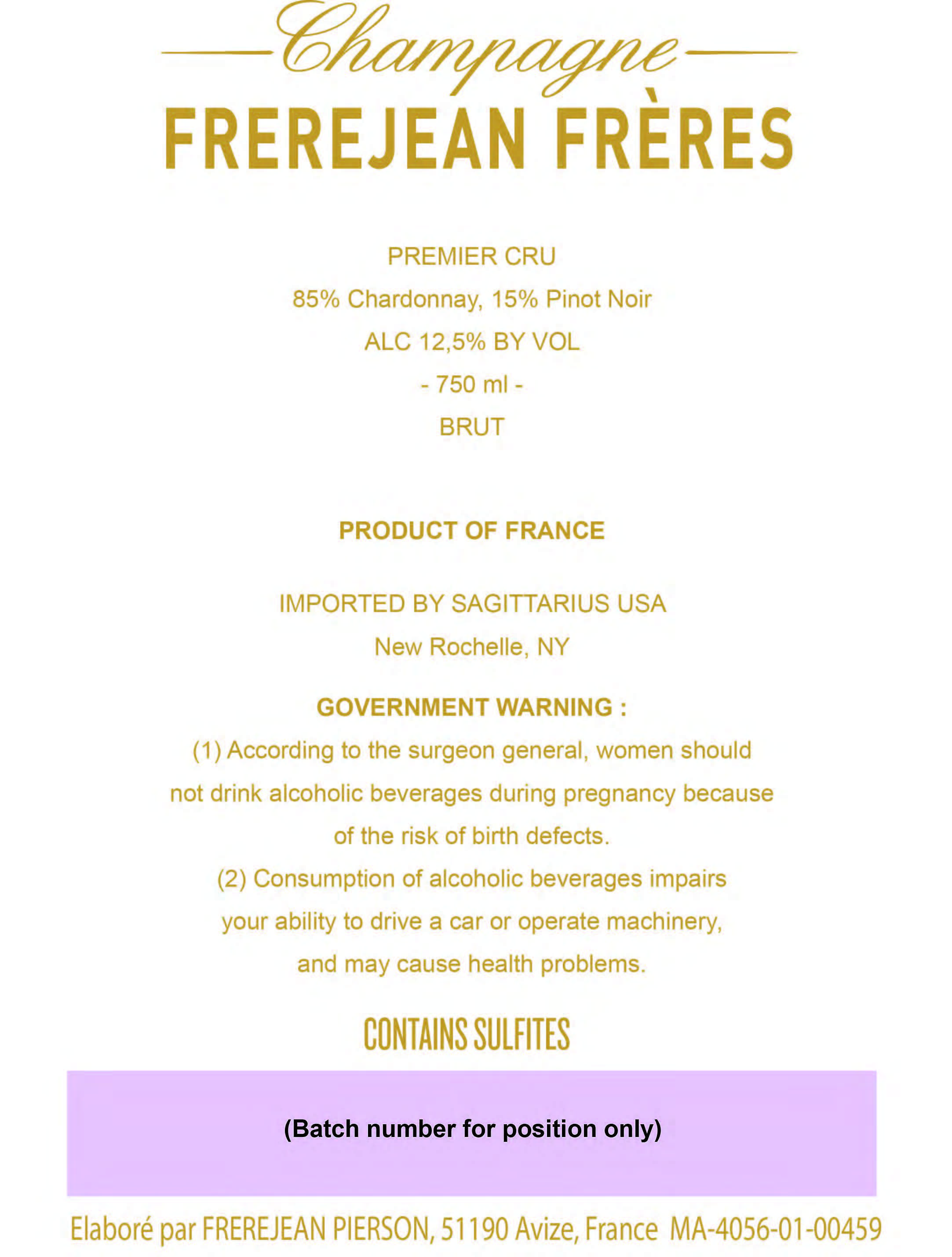 Champagne
FREREJEAN FRÈRES

PREMIER CRU
85% Chardonnay, 15% Pinot Noir
ALC 12,5% BY VOL
- 750 ml -
BRUT

PRODUCT OF FRANCE

IMPORTED BY SAGITTARIUS USA
New Rochelle, NY

GOVERNMENT WARNING :
(1) According to the surgeon general, women should not drink alcoholic beverages during pregnancy because of the risk of birth defects.
(2) Consumption of alcoholic beverages impairs your ability to drive a car or operate machinery, and may cause health problems.

CONTAINS SULFITES

(Batch number for position only)

Elaboré par FREREJEAN PIERSON, 51190 Avize, France MA-4056-01-00459